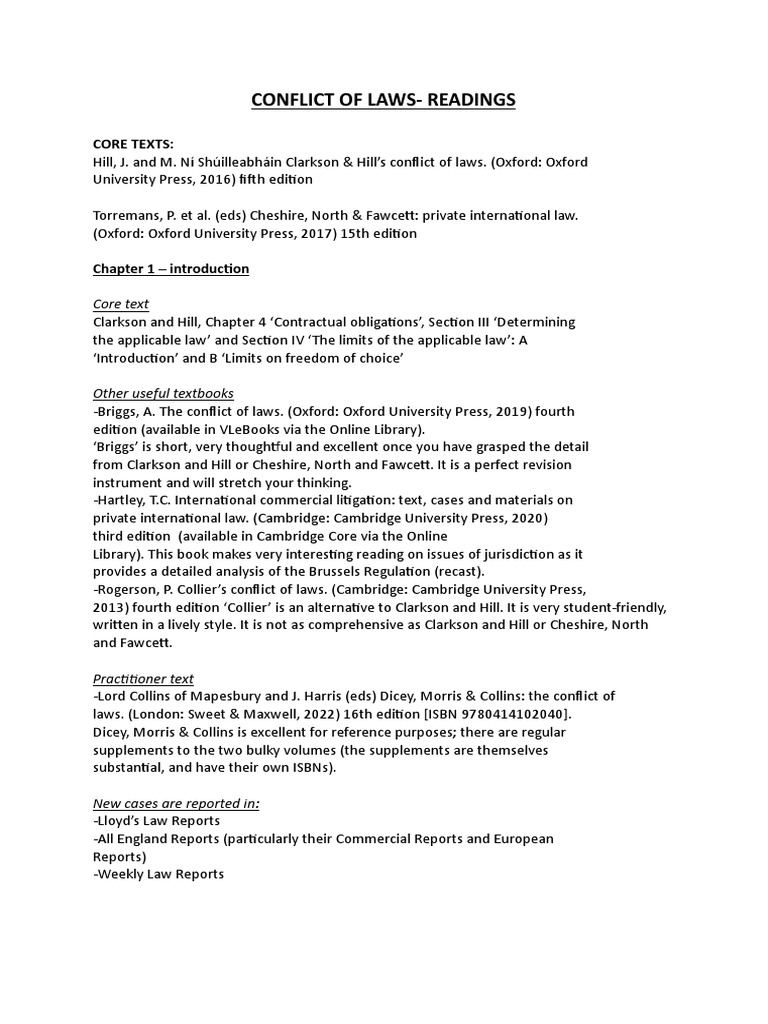 CONFLICT OF LAWS- READINGS

CORE TEXTS:
Hill, J. and M. Ní Shúilleabháin Clarkson & Hill's conflict of laws. (Oxford: Oxford University Press, 2016) fifth edition

Torremans, P. et al. (eds) Cheshire, North & Fawcett: private international law. (Oxford: Oxford University Press, 2017) 15th edition

Chapter 1 – introduction

Core text
Clarkson and Hill, Chapter 4 'Contractual obligations', Section III 'Determining the applicable law' and Section IV 'The limits of the applicable law': A 'Introduction' and B 'Limits on freedom of choice'

Other useful textbooks
-Briggs, A. The conflict of laws. (Oxford: Oxford University Press, 2019) fourth edition (available in VLeBooks via the Online Library).
'Briggs' is short, very thoughtful and excellent once you have grasped the detail from Clarkson and Hill or Cheshire, North and Fawcett. It is a perfect revision instrument and will stretch your thinking.
-Hartley, T.C. International commercial litigation: text, cases and materials on private international law. (Cambridge: Cambridge University Press, 2020) third edition (available in Cambridge Core via the Online Library). This book makes very interesting reading on issues of jurisdiction as it provides a detailed analysis of the Brussels Regulation (recast).
-Rogerson, P. Collier's conflict of laws. (Cambridge: Cambridge University Press, 2013) fourth edition 'Collier' is an alternative to Clarkson and Hill. It is very student-friendly, written in a lively style. It is not as comprehensive as Clarkson and Hill or Cheshire, North and Fawcett.

Practitioner text
-Lord Collins of Mapesbury and J. Harris (eds) Dicey, Morris & Collins: the conflict of laws. (London: Sweet & Maxwell, 2022) 16th edition [ISBN 9780414102040].
Dicey, Morris & Collins is excellent for reference purposes; there are regular supplements to the two bulky volumes (the supplements are themselves substantial, and have their own ISBNs).

New cases are reported in:
-Lloyd's Law Reports
-All England Reports (particularly their Commercial Reports and European Reports)
-Weekly Law Reports